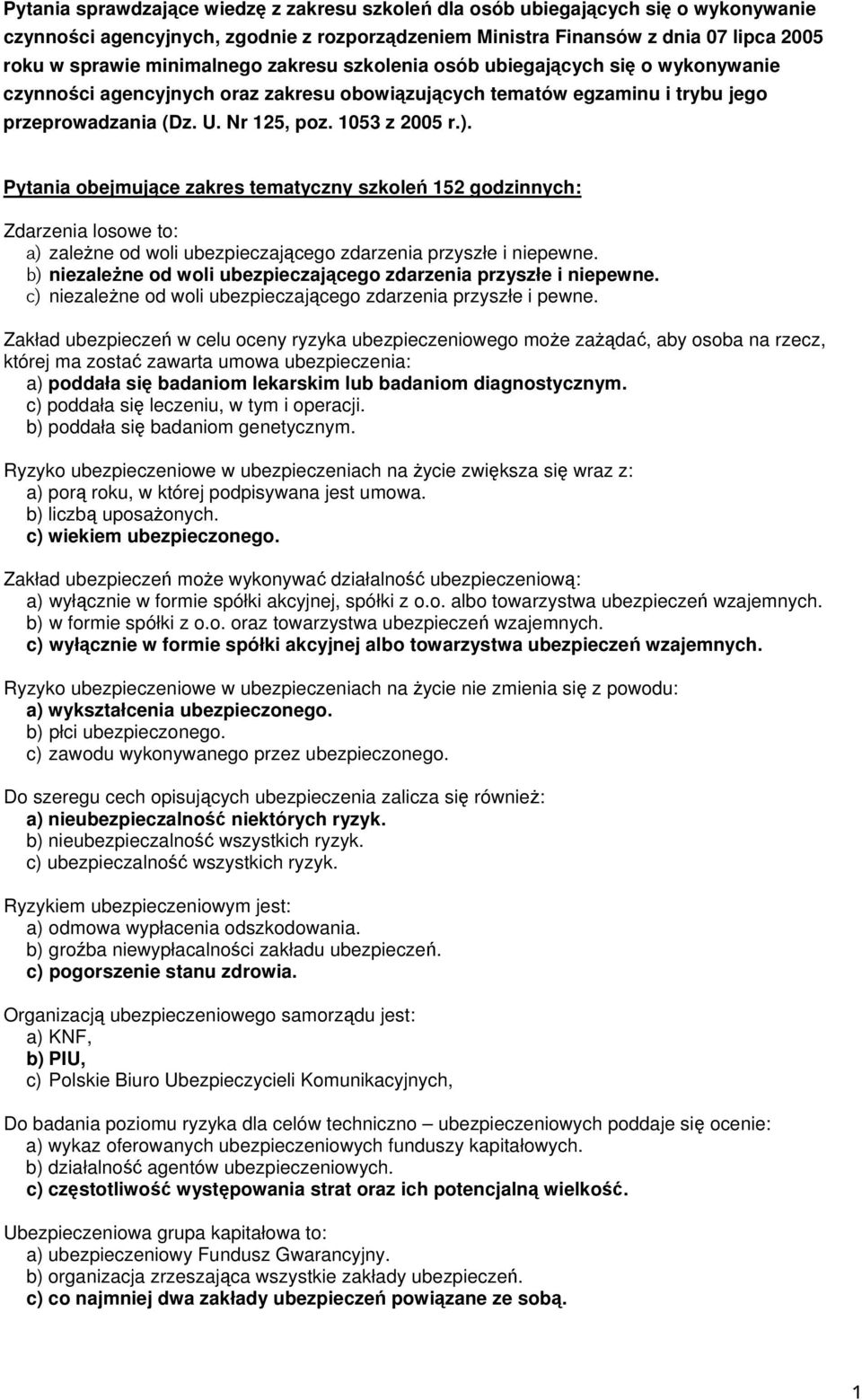 Pytania sprawdzające wiedzę z zakresu szkoleń dla osób ubiegających się o wykonywanie czynności agencyjnych, zgodnie z rozporządzeniem Ministra Finansów z dnia 07 lipca 2005 roku w sprawie minimalnego zakresu szkolenia osób ubiegających się o wykonywanie czynności agencyjnych oraz zakresu obowiązujących tematów egzaminu i trybu jego przeprowadzania (Dz. U. Nr 125, poz. 1053 z 2005 r.).

Pytania obejmujące zakres tematyczny szkoleń 152 godzinnych:

Zdarzenia losowe to:
a) zależne od woli ubezpieczającego zdarzenia przyszłe i niepewne.
b) niezależne od woli ubezpieczającego zdarzenia przyszłe i niepewne.
c) niezależne od woli ubezpieczającego zdarzenia przyszłe i pewne.

Zakład ubezpieczeń w celu oceny ryzyka ubezpieczeniowego może zażądać, aby osoba na rzecz, której ma zostać zawarta umowa ubezpieczenia:
a) poddała się badaniom lekarskim lub badaniom diagnostycznym.
c) poddała się leczeniu, w tym i operacji.
b) poddała się badaniom genetycznym.

Ryzyko ubezpieczeniowe w ubezpieczeniach na życie zwiększa się wraz z:
a) porą roku, w której podpisywana jest umowa.
b) liczbą uposażonych.
c) wiekiem ubezpieczonego.

Zakład ubezpieczeń może wykonywać działalność ubezpieczeniową:
a) wyłącznie w formie spółki akcyjnej, spółki z o.o. albo towarzystwa ubezpieczeń wzajemnych.
b) w formie spółki z o.o. oraz towarzystwa ubezpieczeń wzajemnych.
c) wyłącznie w formie spółki akcyjnej albo towarzystwa ubezpieczeń wzajemnych.

Ryzyko ubezpieczeniowe w ubezpieczeniach na życie nie zmienia się z powodu:
a) wykształcenia ubezpieczonego.
b) płci ubezpieczonego.
c) zawodu wykonywanego przez ubezpieczonego.

Do szeregu cech opisujących ubezpieczenia zalicza się również:
a) nieubezpieczalność niektórych ryzyk.
b) nieubezpieczalność wszystkich ryzyk.
c) ubezpieczalność wszystkich ryzyk.

Ryzykiem ubezpieczeniowym jest:
a) odmowa wypłacenia odszkodowania.
b) groźba niewypłacalności zakładu ubezpieczeń.
c) pogorszenie stanu zdrowia.

Organizacją ubezpieczeniowego samorządu jest:
a) KNF,
b) PIU,
c) Polskie Biuro Ubezpieczycieli Komunikacyjnych,

Do badania poziomu ryzyka dla celów techniczno – ubezpieczeniowych poddaje się ocenie:
a) wykaz oferowanych ubezpieczeniowych funduszy kapitałowych.
b) działalność agentów ubezpieczeniowych.
c) częstotliwość występowania strat oraz ich potencjalną wielkość.

Ubezpieczeniowa grupa kapitałowa to:
a) ubezpieczeniowy Fundusz Gwarancyjny.
b) organizacja zrzeszająca wszystkie zakłady ubezpieczeń.
c) co najmniej dwa zakłady ubezpieczeń powiązane ze sobą.

1